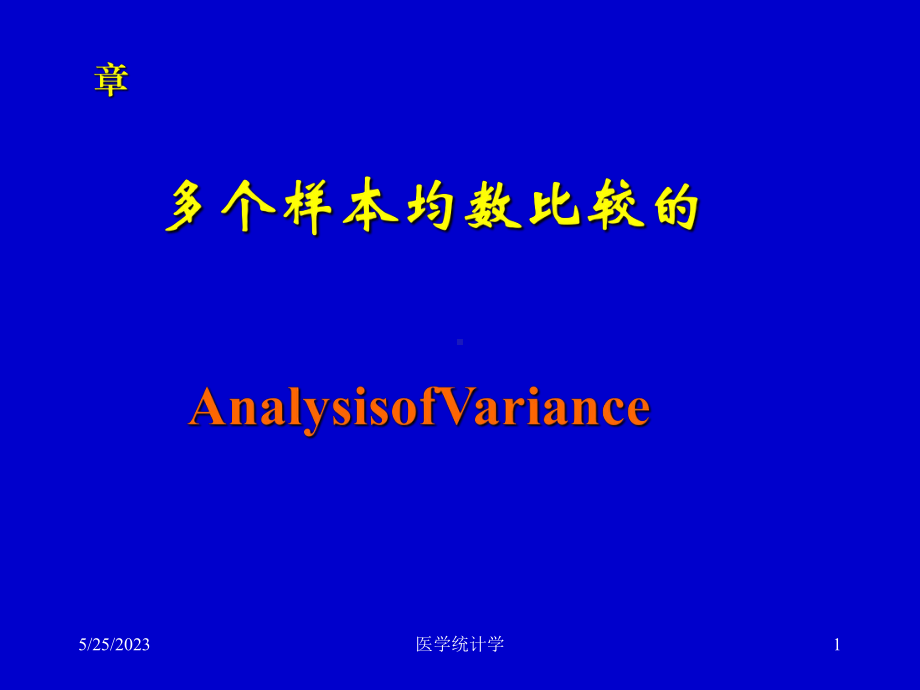 章

多个样本均数比较的

AnalysisofVariance

5/25/2023

医学统计学

1